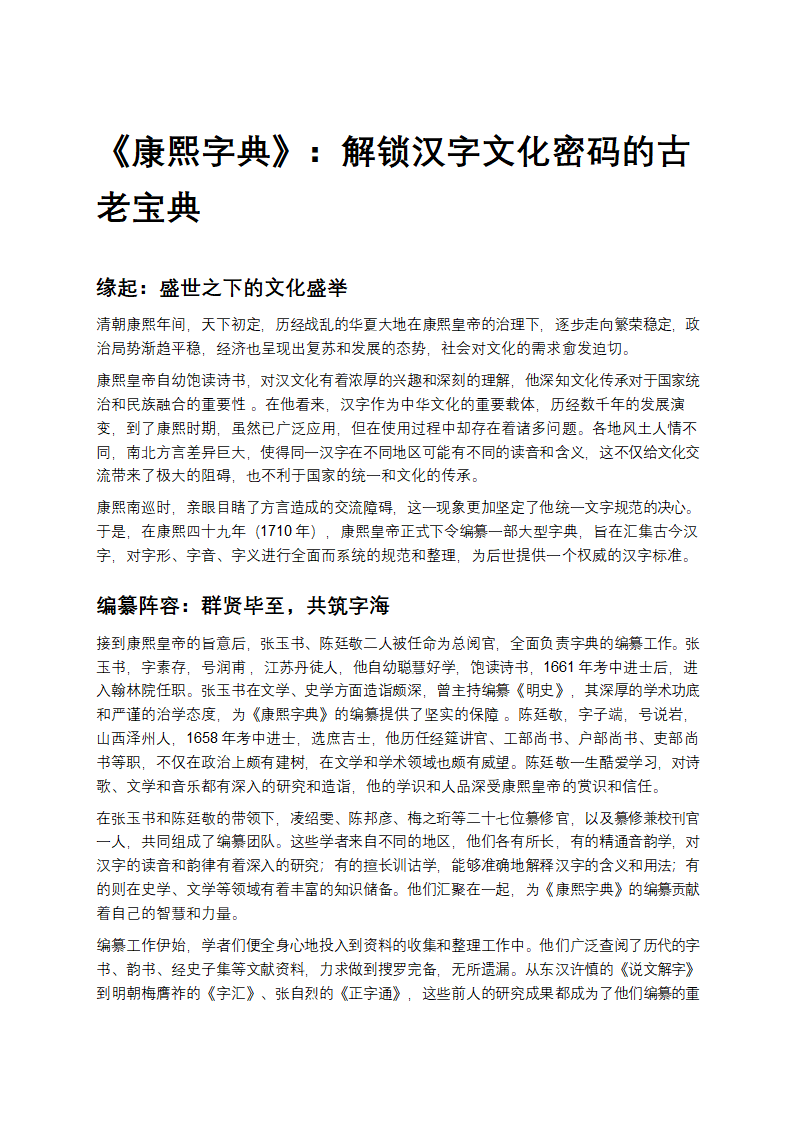 《康熙字典》：解锁汉字文化密码的古老宝典

缘起：盛世之下的文化盛举

清朝康熙年间，天下初定，历经战乱的华夏大地在康熙皇帝的治理下，逐步走向繁荣稳定，政治局势渐趋平稳，经济也呈现出复苏和发展的态势，社会对文化的需求愈发迫切。

康熙皇帝自幼饱读诗书，对汉文化有着浓厚的兴趣和深刻的理解，他深知文化传承对于国家统治和民族融合的重要性 。在他看来，汉字作为中华文化的重要载体，历经数千年的发展演变，到了康熙时期，虽然已广泛应用，但在使用过程中却存在着诸多问题。各地风土人情不同，南北方言差异巨大，使得同一汉字在不同地区可能有不同的读音和含义，这不仅给文化交流带来了极大的阻碍，也不利于国家的统一和文化的传承。

康熙南巡时，亲眼目睹了方言造成的交流障碍，这一现象更加坚定了他统一文字规范的决心。于是，在康熙四十九年（1710 年），康熙皇帝正式下令编纂一部大型字典，旨在汇集古今汉字，对字形、字音、字义进行全面而系统的规范和整理，为后世提供一个权威的汉字标准。

编纂阵容：群贤毕至，共筑字海

接到康熙皇帝的旨意后，张玉书、陈廷敬二人被任命为总阅官，全面负责字典的编纂工作。张玉书，字素存，号润甫，江苏丹徒人，他自幼聪慧好学，饱读诗书，1661 年考中进士后，进入翰林院任职。张玉书在文学、史学方面造诣颇深，曾主持编纂《明史》，其深厚的学术功底和严谨的治学态度，为《康熙字典》的编纂提供了坚实的保障 。陈廷敬，字子端，号说岩，山西泽州人，1658 年考中进士，选庶吉士，他历任经筵讲官、工部尚书、户部尚书、吏部尚书等职，不仅在政治上颇有建树，在文学和学术领域也颇有威望。陈廷敬一生酷爱学习，对诗歌、文学和音乐都有深入的研究和造诣，他的学识和人品深受康熙皇帝的赏识和信任。

在张玉书和陈廷敬的带领下，凌绍雯、陈邦彦、梅之珩等二十七位纂修官，以及纂修兼校刊官一人，共同组成了编纂团队。这些学者来自不同的地区，他们各有所长，有的精通音韵学，对汉字的读音和韵律有着深入的研究；有的擅长训诂学，能够准确地解释汉字的含义和用法；有的则在史学、文学等领域有着丰富的知识储备。他们汇聚在一起，为《康熙字典》的编纂贡献着自己的智慧和力量。

编纂工作伊始，学者们便全身心地投入到资料的收集和整理工作中。他们广泛查阅了历代的字书、韵书、经史子集等文献资料，力求做到搜罗完备，无所遗漏。从东汉许慎的《说文解字》到明朝梅膺祚的《字汇》、张自烈的《正字通》，这些前人的研究成果都成为了他们编纂的重